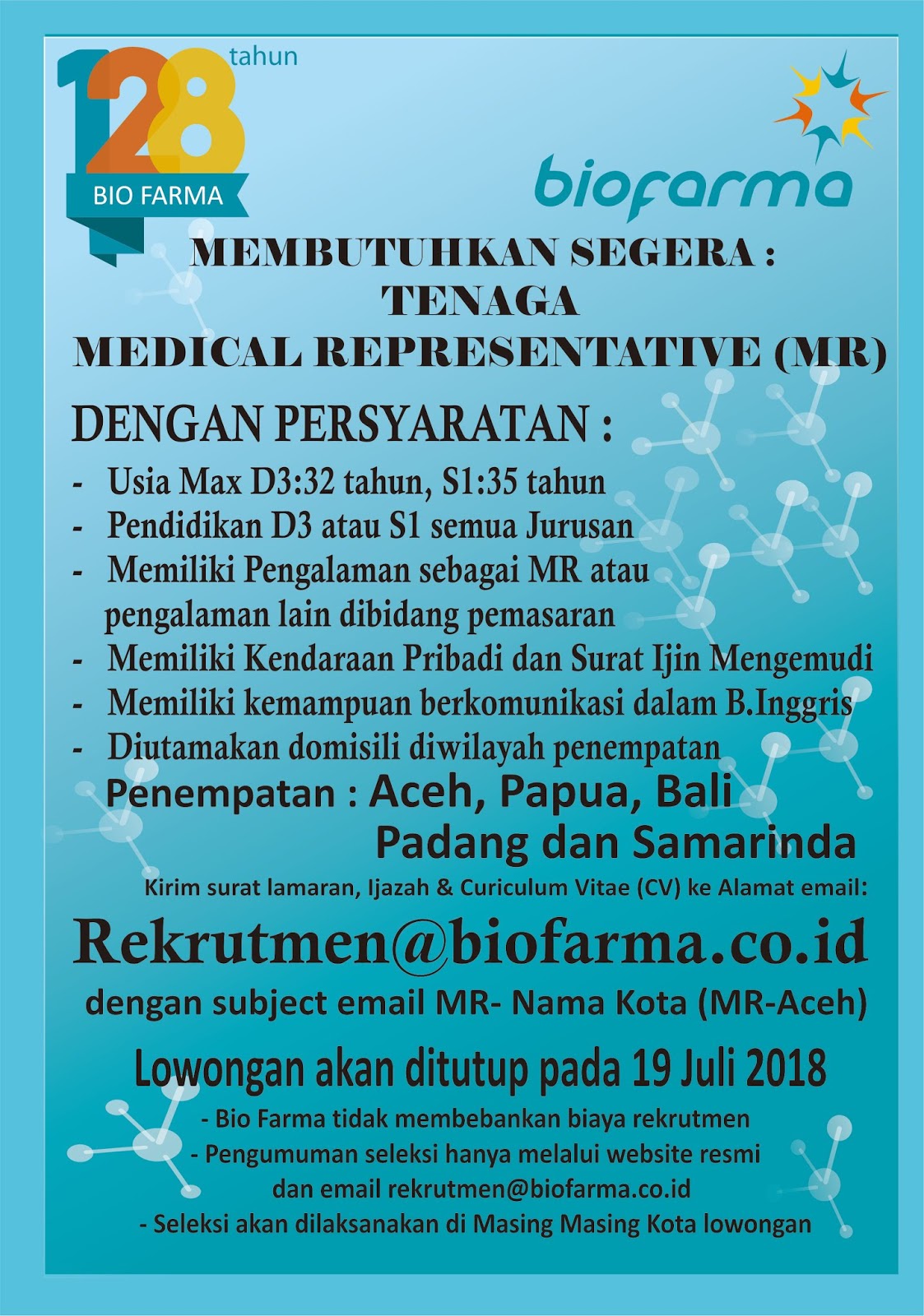 128 tahun
BIO FARMA

biofarma

MEMBUTUHKAN SEGERA :
TENAGA
MEDICAL REPRESENTATIVE (MR)

DENGAN PERSYARATAN :

- Usia Max D3:32 tahun, S1:35 tahun
- Pendidikan D3 atau S1 semua Jurusan
- Memiliki Pengalaman sebagai MR atau pengalaman lain dibidang pemasaran
- Memiliki Kendaraan Pribadi dan Surat Ijin Mengemudi
- Memiliki kemampuan berkomunikasi dalam B.Inggris
- Diutamakan domisili diwilayah penempatan

Penempatan : Aceh, Papua, Bali
Padang dan Samarinda

Kirim surat lamaran, Ijazah & Curiculum Vitae (CV) ke Alamat email:

Rekrutmen@biofarma.co.id

dengan subject email MR- Nama Kota (MR-Aceh)

Lowongan akan ditutup pada 19 Juli 2018

- Bio Farma tidak membebankan biaya rekrutmen
- Pengumuman seleksi hanya melalui website resmi dan email rekrutmen@biofarma.co.id
- Seleksi akan dilaksanakan di Masing Masing Kota lowongan